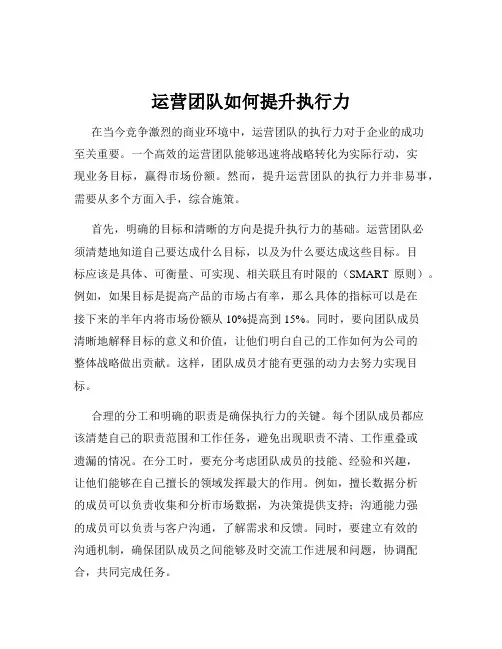 运营团队如何提升执行力

在当今竞争激烈的商业环境中，运营团队的执行力对于企业的成功至关重要。一个高效的运营团队能够迅速将战略转化为实际行动，实现业务目标，赢得市场份额。然而，提升运营团队的执行力并非易事，需要从多个方面入手，综合施策。

首先，明确的目标和清晰的方向是提升执行力的基础。运营团队必须清楚地知道自己要达成什么目标，以及为什么要达成这些目标。目标应该是具体、可衡量、可实现、相关联且有时限的（SMART 原则）。例如，如果目标是提高产品的市场占有率，那么具体的指标可以是在接下来的半年内将市场份额从 10%提高到 15%。同时，要向团队成员清晰地解释目标的意义和价值，让他们明白自己的工作如何为公司的整体战略做出贡献。这样，团队成员才能有更强的动力去努力实现目标。

合理的分工和明确的职责是确保执行力的关键。每个团队成员都应该清楚自己的职责范围和工作任务，避免出现职责不清、工作重叠或遗漏的情况。在分工时，要充分考虑团队成员的技能、经验和兴趣，让他们能够在自己擅长的领域发挥最大的作用。例如，擅长数据分析的成员可以负责收集和分析市场数据，为决策提供支持；沟通能力强的成员可以负责与客户沟通，了解需求和反馈。同时，要建立有效的沟通机制，确保团队成员之间能够及时交流工作进展和问题，协调配合，共同完成任务。